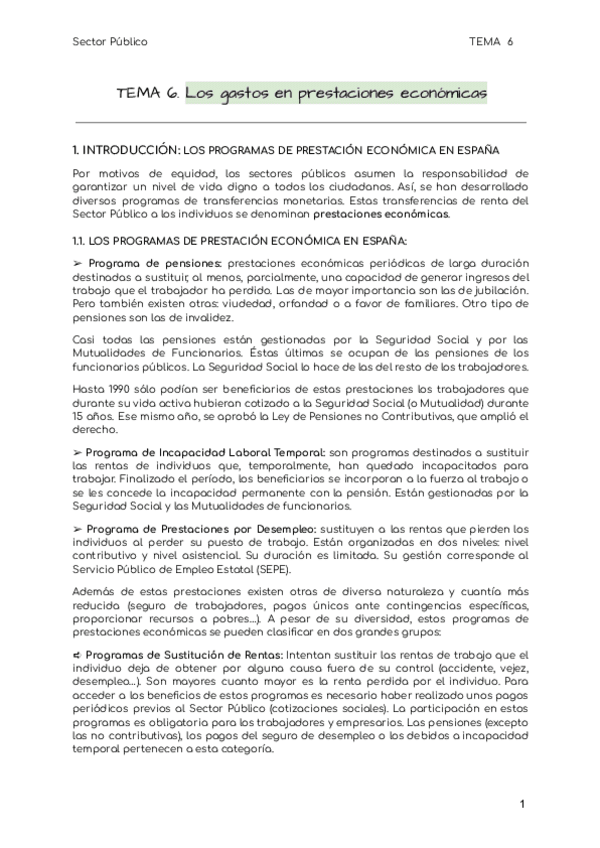 Sector Público TEMA 6

TEMA 6. Los gastos en prestaciones económicas

1. INTRODUCCIÓN: LOS PROGRAMAS DE PRESTACIÓN ECONÓMICA EN ESPAÑA

Por motivos de equidad, los sectores públicos asumen la responsabilidad de garantizar un nivel de vida digno a todos los ciudadanos. Así, se han desarrollado diversos programas de transferencias monetarias. Estas transferencias de renta del Sector Público a los individuos se denominan prestaciones económicas.

1.1. LOS PROGRAMAS DE PRESTACIÓN ECONÓMICA EN ESPAÑA:

➢ Programa de pensiones: prestaciones económicas periódicas de larga duración destinadas a sustituir, al menos, parcialmente, una capacidad de generar ingresos del trabajo que el trabajador ha perdido. Las de mayor importancia son las de jubilación. Pero también existen otras: viudedad, orfandad o a favor de familiares. Otro tipo de pensiones son las de invalidez.

Casi todas las pensiones están gestionadas por la Seguridad Social y por las Mutualidades de Funcionarios. Éstas últimas se ocupan de las pensiones de los funcionarios públicos. La Seguridad Social lo hace de las del resto de los trabajadores.

Hasta 1990 sólo podían ser beneficiarios de estas prestaciones los trabajadores que durante su vida activa hubieran cotizado a la Seguridad Social (o Mutualidad) durante 15 años. Ese mismo año, se aprobó la Ley de Pensiones no Contributivas, que amplió el derecho.

➢ Programa de Incapacidad Laboral Temporal: son programas destinados a sustituir las rentas de individuos que, temporalmente, han quedado incapacitados para trabajar. Finalizado el período, los beneficiarios se incorporan a la fuerza al trabajo o se les concede la incapacidad permanente con la pensión. Están gestionadas por la Seguridad Social y las Mutualidades de funcionarios.

➢ Programa de Prestaciones por Desempleo: sustituyen a las rentas que pierden los individuos al perder su puesto de trabajo. Están organizadas en dos niveles: nivel contributivo y nivel asistencial. Su duración es limitada. Su gestión corresponde al Servicio Público de Empleo Estatal (SEPE).

Además de estas prestaciones existen otras de diversa naturaleza y cuantía más reducida (seguro de trabajadores, pagos únicos ante contingencias específicas, proporcionar recursos a pobres...). A pesar de su diversidad, estos programas de prestaciones económicas se pueden clasificar en dos grandes grupos:

➪ Programas de Sustitución de Rentas: Intentan sustituir las rentas de trabajo que el individuo deja de obtener por alguna causa fuera de su control (accidente, vejez, desempleo...). Son mayores cuanto mayor es la renta perdida por el individuo. Para acceder a los beneficios de estos programas es necesario haber realizado unos pagos periódicos previos al Sector Público (cotizaciones sociales). La participación en estos programas es obligatoria para los trabajadores y empresarios. Las pensiones (excepto las no contributivas), los pagos del seguro de desempleo o los debidos a incapacidad temporal pertenecen a esta categoría.

1